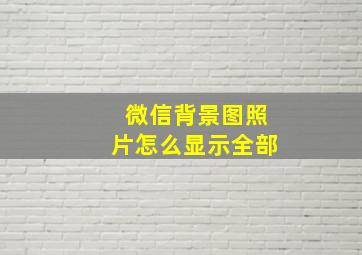 微信背景图照片怎么显示全部